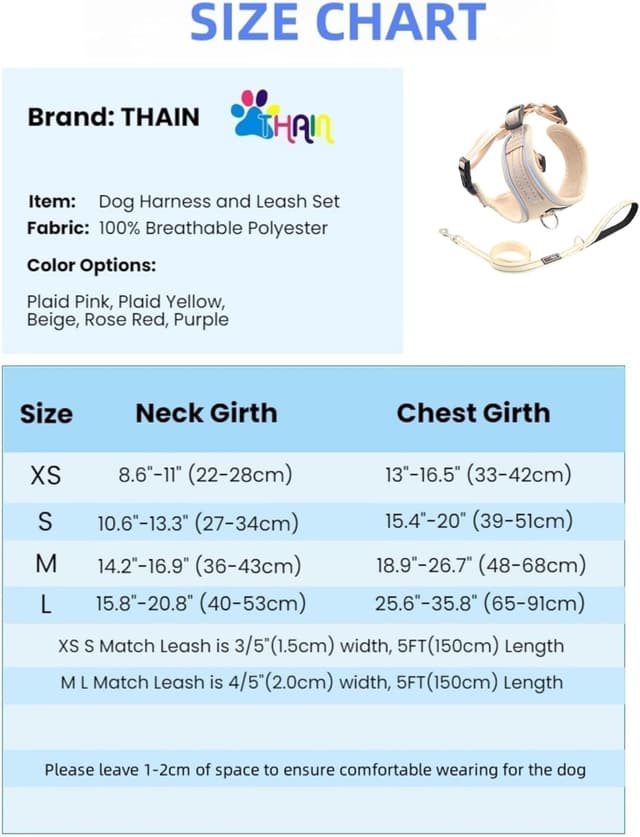 SIZE CHART

Brand: THAIN THAIN

Item: Dog Harness and Leash Set
Fabric: 100% Breathable Polyester

Color Options:

Plaid Pink, Plaid Yellow, Beige, Rose Red, Purple

| Size | Neck Girth | Chest Girth |
|---|---|---|
| XS | 8.6"-11" (22-28cm) | 13"-16.5" (33-42cm) |
| S | 10.6"-13.3" (27-34cm) | 15.4"-20" (39-51cm) |
| M | 14.2"-16.9" (36-43cm) | 18.9"-26.7" (48-68cm) |
| L | 15.8"-20.8" (40-53cm) | 25.6"-35.8" (65-91cm) |

XS S Match Leash is 3/5"(1.5cm) width, 5FT(150cm) Length

M L Match Leash is 4/5"(2.0cm) width, 5FT(150cm) Length

Please leave 1-2cm of space to ensure comfortable wearing for the dog